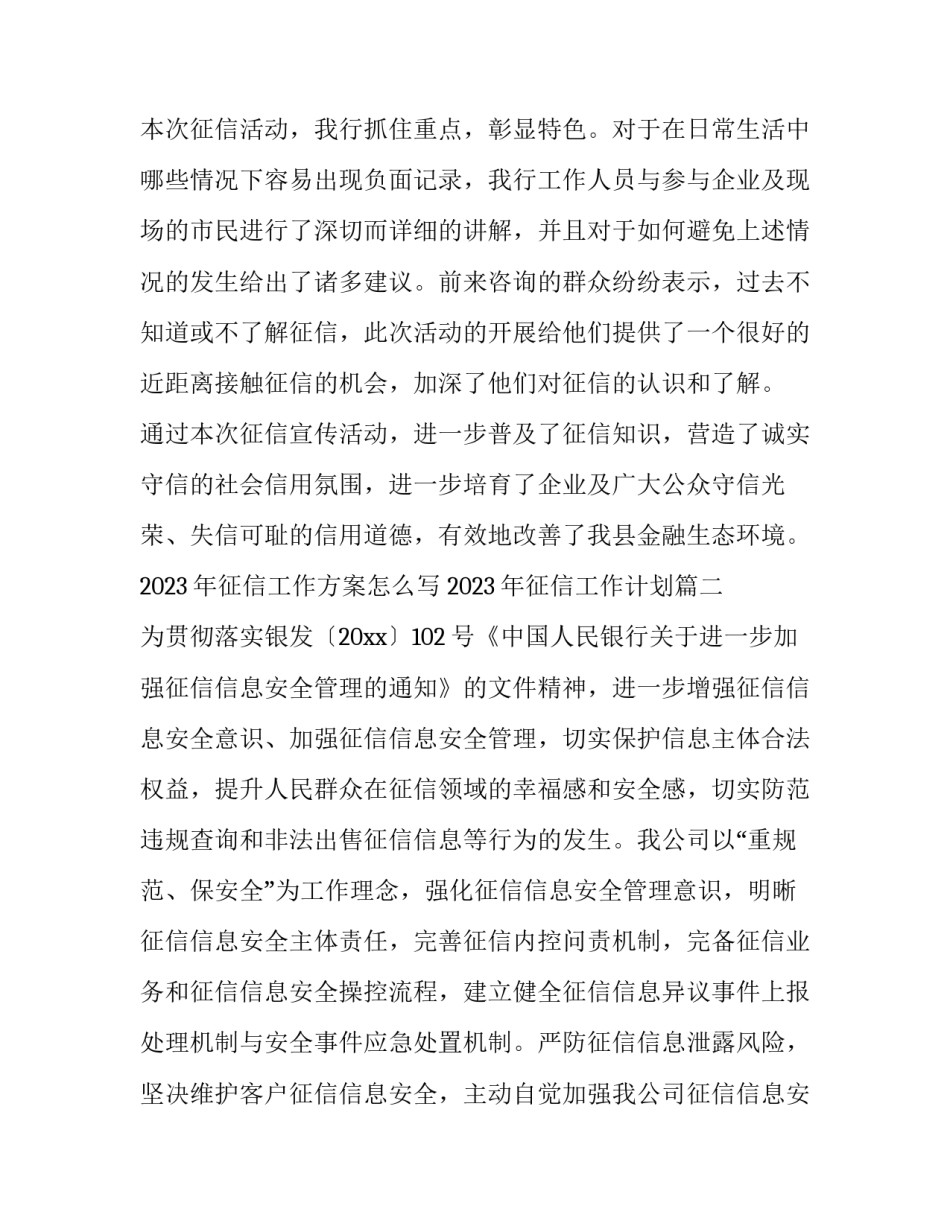 本次征信活动，我行抓住重点，彰显特色。对于在日常生活中哪些情况下容易出现负面记录，我行工作人员与参与企业及现场的市民进行了深切而详细的讲解，并且对于如何避免上述情况的发生给出了诸多建议。前来咨询的群众纷纷表示，过去不知道或不了解征信，此次活动的开展给他们提供了一个很好的近距离接触征信的机会，加深了他们对征信的认识和了解。

通过本次征信宣传活动，进一步普及了征信知识，营造了诚实守信的社会信用氛围，进一步培育了企业及广大公众守信光荣、失信可耻的信用道德，有效地改善了我县金融生态环境。

2023 年征信工作方案怎么写 2023 年征信工作计划篇二

为贯彻落实银发〔20xx〕102 号《中国人民银行关于进一步加强征信信息安全管理的通知》的文件精神，进一步增强征信信息安全意识、加强征信信息安全管理，切实保护信息主体合法权益，提升人民群众在征信领域的幸福感和安全感，切实防范违规查询和非法出售征信信息等行为的发生。我公司以“重规范、保安全”为工作理念，强化征信信息安全管理意识，明晰征信信息安全主体责任，完善征信内控问责机制，完备征信业务和征信信息安全操控流程，建立健全征信信息异议事件上报处理机制与安全事件应急处置机制。严防征信信息泄露风险，坚决维护客户征信信息安全，主动自觉加强我公司征信信息安